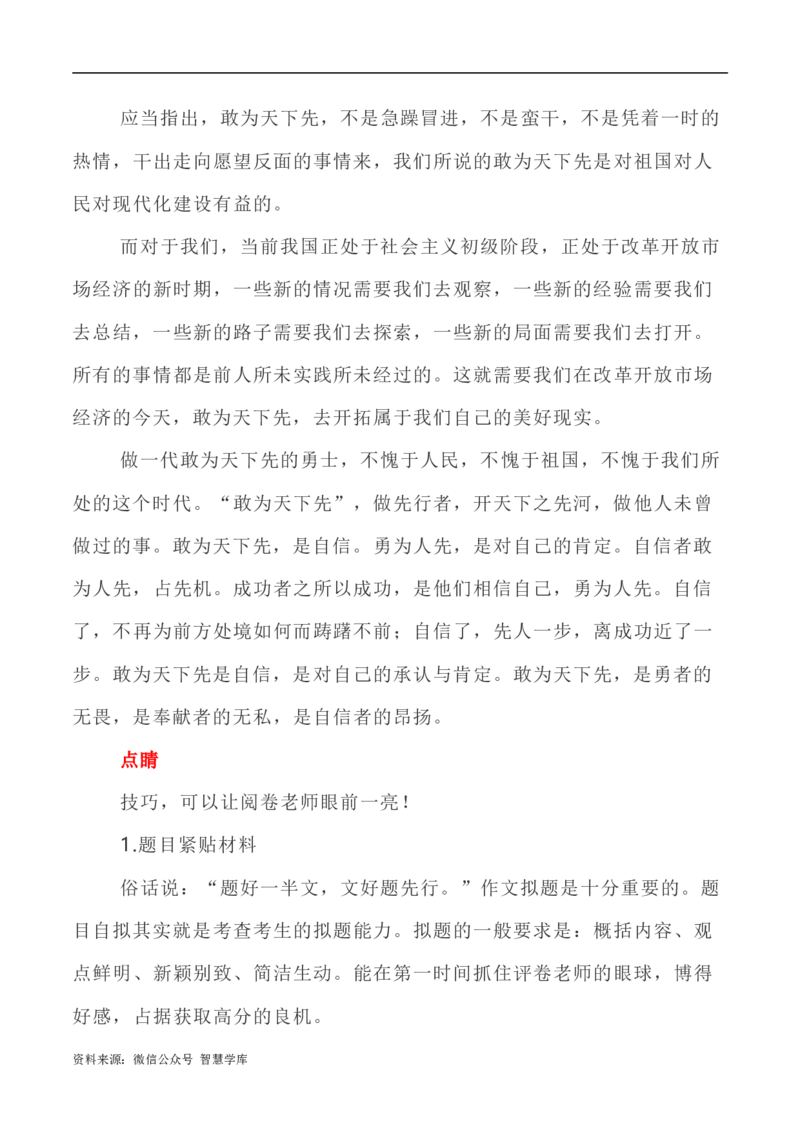 应当指出，敢为天下先，不是急躁冒进，不是蛮干，不是凭着一时的热情，干出走向愿望反面的事情来，我们所说的敢为天下先是对祖国对人民对现代化建设有益的。

而对于我们，当前我国正处于社会主义初级阶段，正处于改革开放市场经济的新时期，一些新的情况需要我们去观察，一些新的经验需要我们去总结，一些新的路子需要我们去探索，一些新的局面需要我们去打开。所有的事情都是前人所未实践所未经过的。这就需要我们在改革开放市场经济的今天，敢为天下先，去开拓属于我们自己的美好现实。

做一代敢为天下先的勇士，不愧于人民，不愧于祖国，不愧于我们所处的这个时代。“敢为天下先”，做先行者，开天下之先河，做他人未曾做过的事。敢为天下先，是自信。勇为人先，是对自己的肯定。自信者敢为人先，占先机。成功者之所以成功，是他们相信自己，勇为人先。自信了，不再为前方处境如何而踌躇不前；自信了，先人一步，离成功近了一步。敢为天下先是自信，是对自己的承认与肯定。敢为天下先，是勇者的无畏，是奉献者的无私，是自信者的昂扬。

点睛

技巧，可以让阅卷老师眼前一亮！

1.题目紧贴材料

俗话说：“题好一半文，文好题先行。”作文拟题是十分重要的。题目自拟其实就是考查考生的拟题能力。拟题的一般要求是：概括内容、观点鲜明、新颖别致、简洁生动。能在第一时间抓住评卷老师的眼球，博得好感，占据获取高分的良机。

资料来源：微信公众号 智慧学库